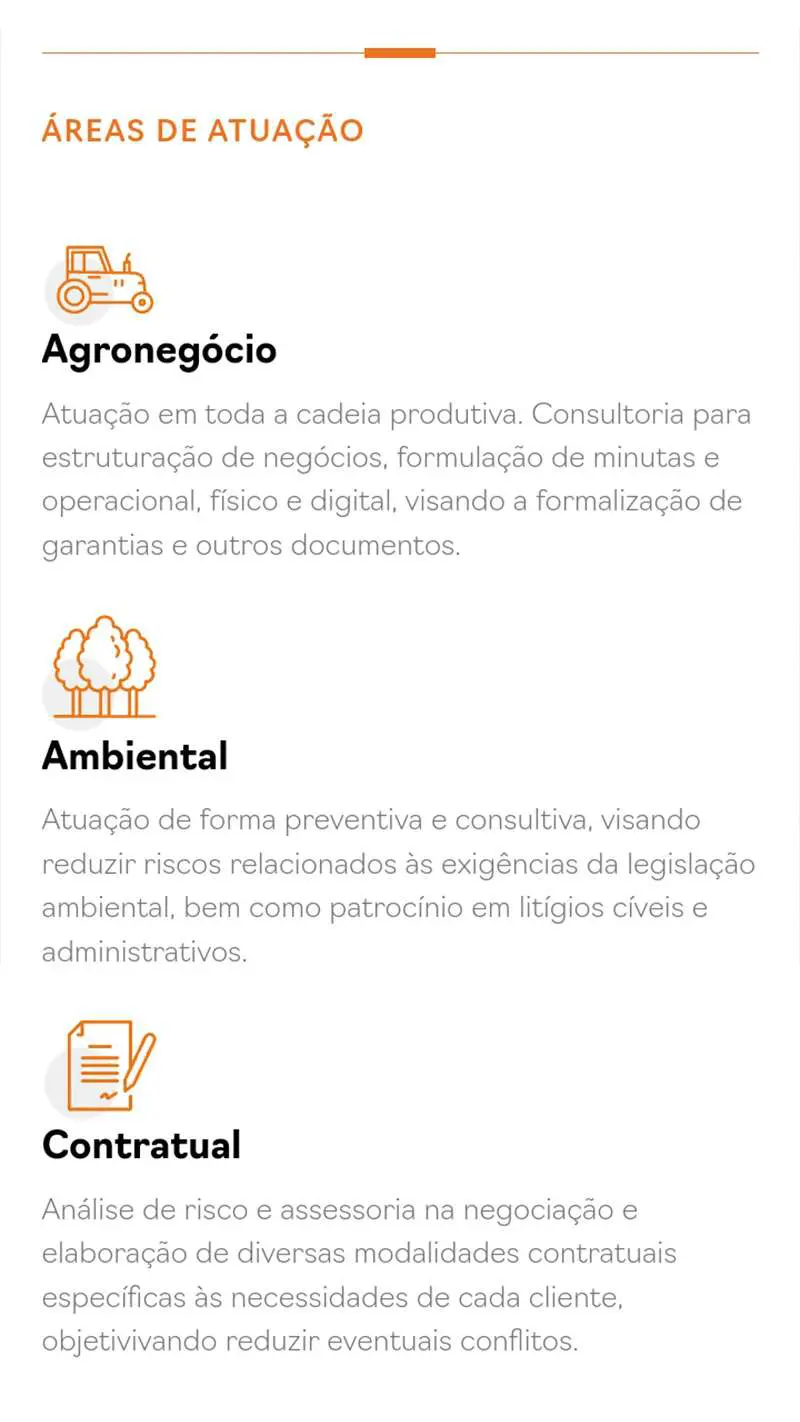 ÁREAS DE ATUAÇÃO

Agronegócio

Atuação em toda a cadeia produtiva. Consultoria para estruturação de negócios, formulação de minutas e operacional, físico e digital, visando a formalização de garantias e outros documentos.

Ambiental

Atuação de forma preventiva e consultiva, visando reduzir riscos relacionados às exigências da legislação ambiental, bem como patrocínio em litígios cíveis e administrativos.

Contratual

Análise de risco e assessoria na negociação e elaboração de diversas modalidades contratuais específicas às necessidades de cada cliente, objetivivando reduzir eventuais conflitos.